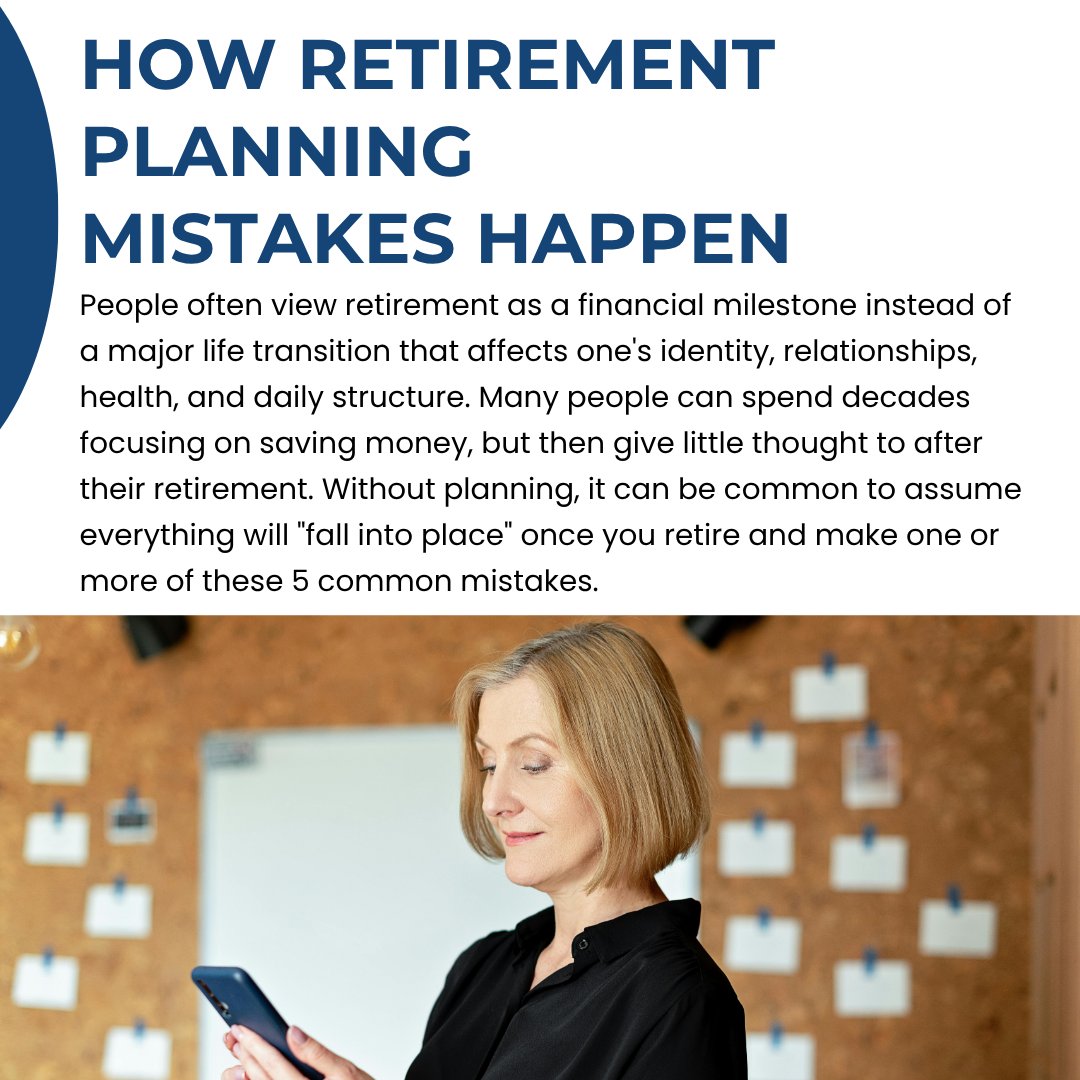 HOW RETIREMENT PLANNING MISTAKES HAPPEN

People often view retirement as a financial milestone instead of a major life transition that affects one's identity, relationships, health, and daily structure. Many people can spend decades focusing on saving money, but then give little thought to after their retirement. Without planning, it can be common to assume everything will "fall into place" once you retire and make one or more of these 5 common mistakes.